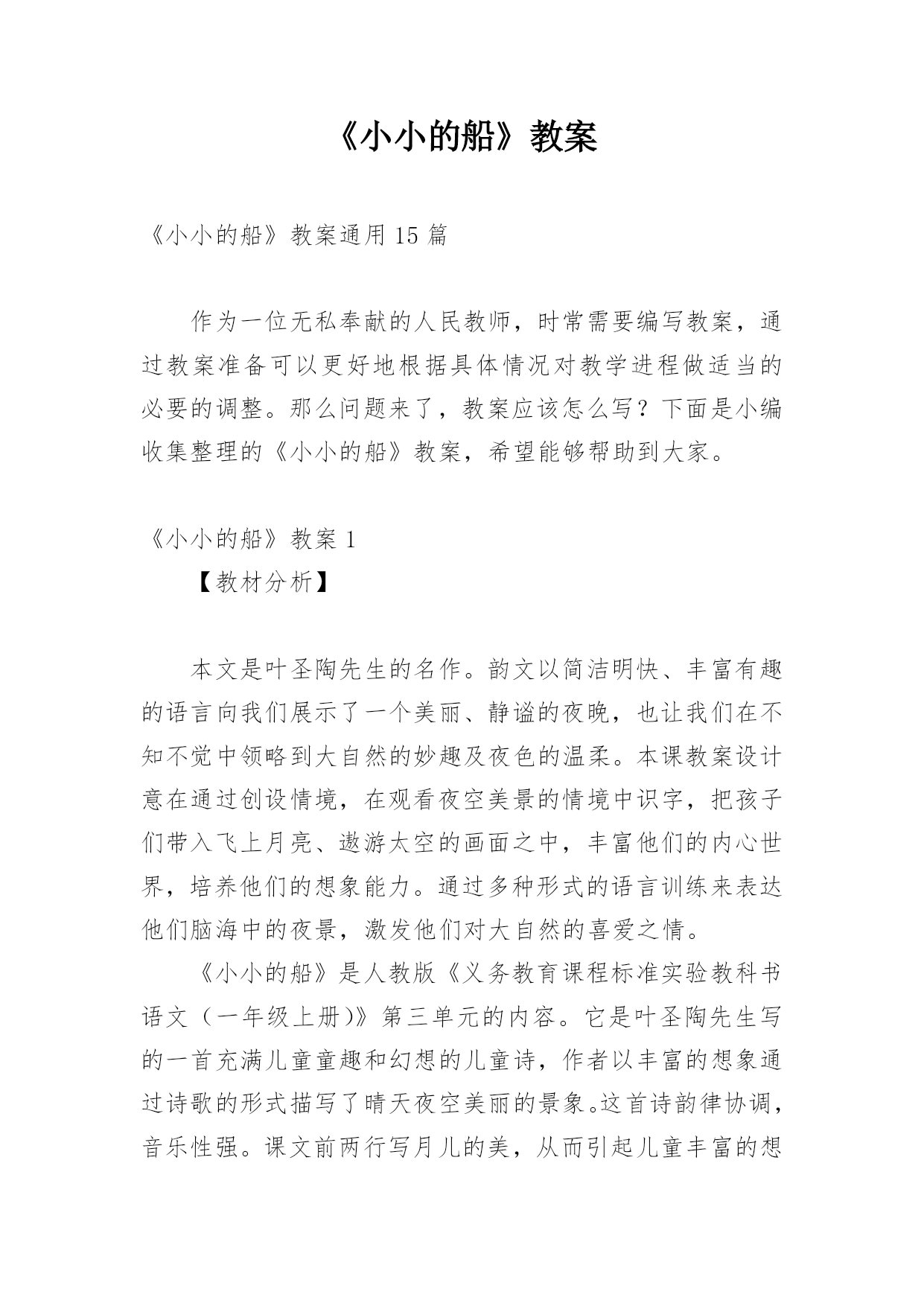 《小小的船》教案

《小小的船》教案通用 15 篇

作为一位无私奉献的人民教师，时常需要编写教案，通过教案准备可以更好地根据具体情况对教学进程做适当的必要的调整。那么问题来了，教案应该怎么写？下面是小编收集整理的《小小的船》教案，希望能够帮助到大家。

《小小的船》教案 1

【教材分析】

本文是叶圣陶先生的名作。韵文以简洁明快、丰富有趣的语言向我们展示了一个美丽、静谧的夜晚，也让我们在不知不觉中领略到大自然的妙趣及夜色的温柔。本课教案设计意在通过创设情境，在观看夜空美景的情境中识字，把孩子们带入飞上月亮、遨游太空的画面之中，丰富他们的内心世界，培养他们的想象能力。通过多种形式的语言训练来表达他们脑海中的夜景，激发他们对大自然的喜爱之情。

《小小的船》是人教版《义务教育课程标准实验教科书语文（一年级上册)》第三单元的内容。它是叶圣陶先生写的一首充满儿童童趣和幻想的儿童诗，作者以丰富的想象通过诗歌的形式描写了晴天夜空美丽的景象。这首诗韵律协调，音乐性强。课文前两行写月儿的美，从而引起儿童丰富的想